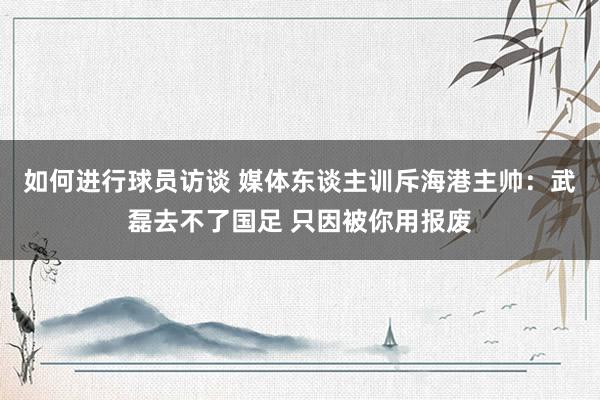 如何进行球员访谈 媒体东谈主训斥海港主帅：武磊去不了国足 只因被你用报废